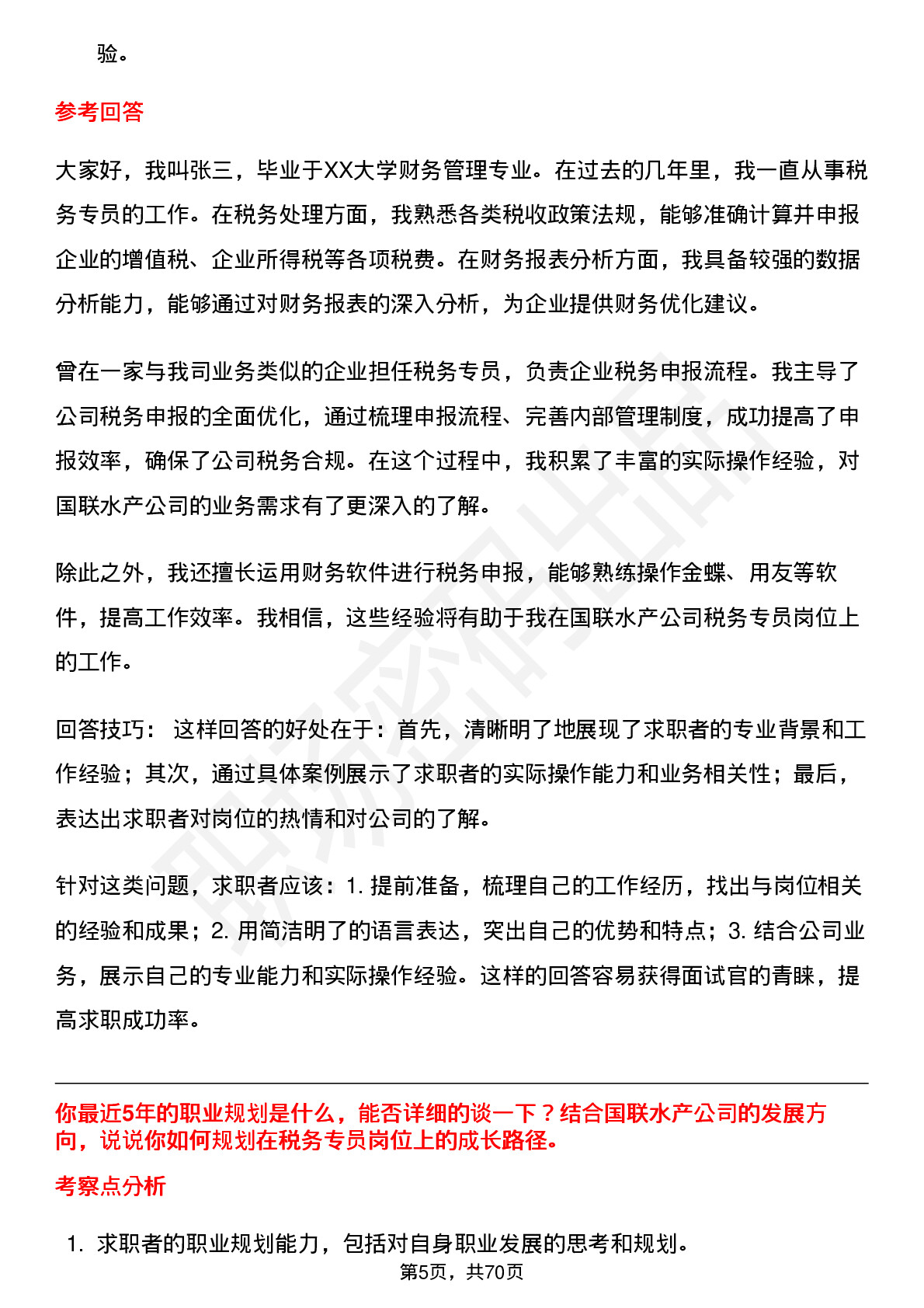 验。

参考回答

大家好，我叫张三，毕业于XX大学财务管理专业。在过去的几年里，我一直从事税务专员的工作。在税务处理方面，我熟悉各类税收政策法规，能够准确计算并申报企业的增值税、企业所得税等各项税费。在财务报表分析方面，我具备较强的数据分析能力，能够通过对财务报表的深入分析，为企业提供财务优化建议。

曾在一家与我司业务类似的企业担任税务专员，负责企业税务申报流程。我主导了公司税务申报的全面优化，通过梳理申报流程、完善内部管理制度，成功提高了申报效率，确保了公司税务合规。在这个过程中，我积累了丰富的实际操作经验，对国联水产公司的业务需求有了更深入的了解。

除此之外，我还擅长运用财务软件进行税务申报，能够熟练操作金蝶、用友等软件，提高工作效率。我相信，这些经验将有助于我在国联水产公司税务专员岗位上的工作。

回答技巧： 这样回答的好处在于：首先，清晰明了地展现了求职者的专业背景和工作经验；其次，通过具体案例展示了求职者的实际操作能力和业务相关性；最后，表达出求职者对岗位的热情和对公司的了解。

针对这类问题，求职者应该：1. 提前准备，梳理自己的工作经历，找出与岗位相关的经验和成果；2. 用简洁明了的语言表达，突出自己的优势和特点；3. 结合公司业务，展示自己的专业能力和实际操作经验。这样的回答容易获得面试官的青睐，提高求职成功率。

你最近5年的职业规划是什么，能否详细的谈一下？结合国联水产公司的发展方向，说说你如何规划在税务专员岗位上的成长路径。

考察点分析

1. 求职者的职业规划能力，包括对自身职业发展的思考和规划。

第5页，共70页